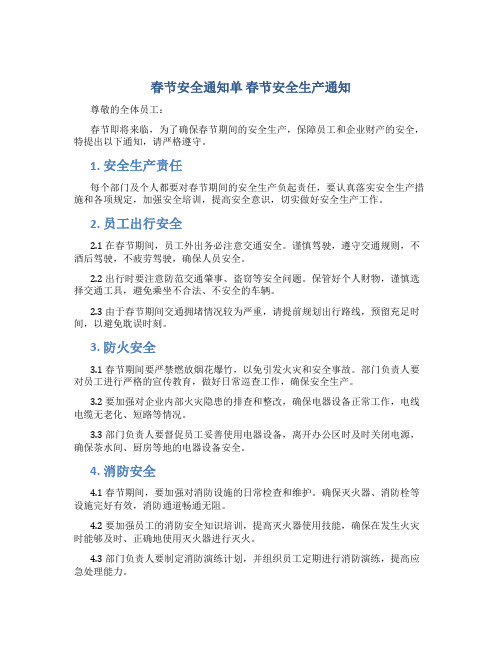 春节安全通知单 春节安全生产通知

尊敬的全体员工：

春节即将来临，为了确保春节期间的安全生产，保障员工和企业财产的安全，特提出以下通知，请严格遵守。

1. 安全生产责任

每个部门及个人都要对春节期间的安全生产负起责任，要认真落实安全生产措施和各项规定，加强安全培训，提高安全意识，切实做好安全生产工作。

2. 员工出行安全

2.1 在春节期间，员工外出务必注意交通安全。谨慎驾驶，遵守交通规则，不酒后驾驶，不疲劳驾驶，确保人员安全。

2.2 出行时要注意防范交通肇事、盗窃等安全问题。保管好个人财物，谨慎选择交通工具，避免乘坐不合法、不安全的车辆。

2.3 由于春节期间交通拥堵情况较为严重，请提前规划出行路线，预留充足时间，以避免耽误时刻。

3. 防火安全

3.1 春节期间要严禁燃放烟花爆竹，以免引发火灾和安全事故。部门负责人要对员工进行严格的宣传教育，做好日常巡查工作，确保安全生产。

3.2 要加强对企业内部火灾隐患的排查和整改，确保电器设备正常工作，电线电缆无老化、短路等情况。

3.3 部门负责人要督促员工妥善使用电器设备，离开办公区时及时关闭电源，确保茶水间、厨房等地的电器设备安全。

4. 消防安全

4.1 春节期间，要加强对消防设施的日常检查和维护。确保灭火器、消防栓等设施完好有效，消防通道畅通无阻。

4.2 要加强员工的消防安全知识培训，提高灭火器使用技能，确保在发生火灾时能够及时、正确地使用灭火器进行灭火。

4.3 部门负责人要制定消防演练计划，并组织员工定期进行消防演练，提高应急处理能力。